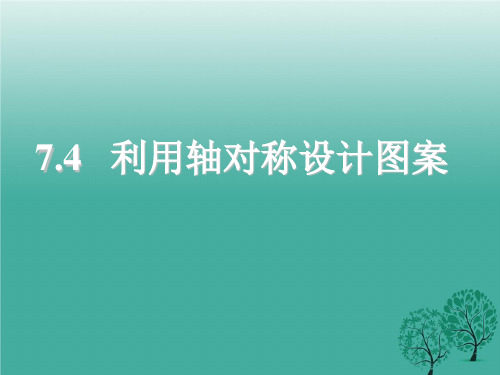 7.4 利用轴对称设计图案